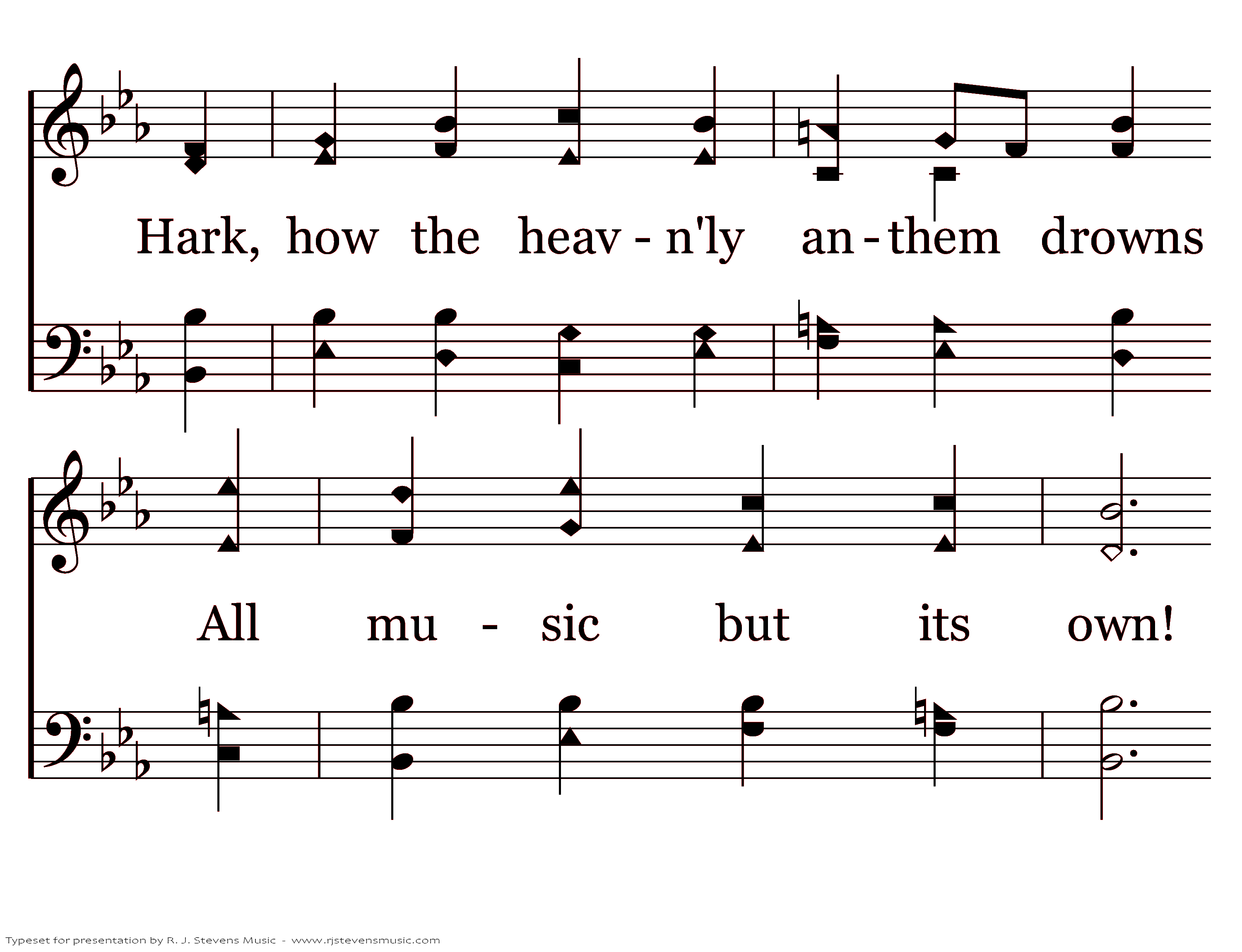 Hark, how the heav - n'ly an - them drowns

All mu - sic but its own!

Typeset for presentation by R. J. Stevens Music - www.rjstevensmusic.com